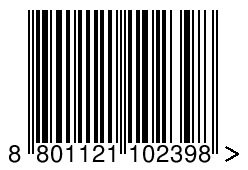 8 801121 102398 >